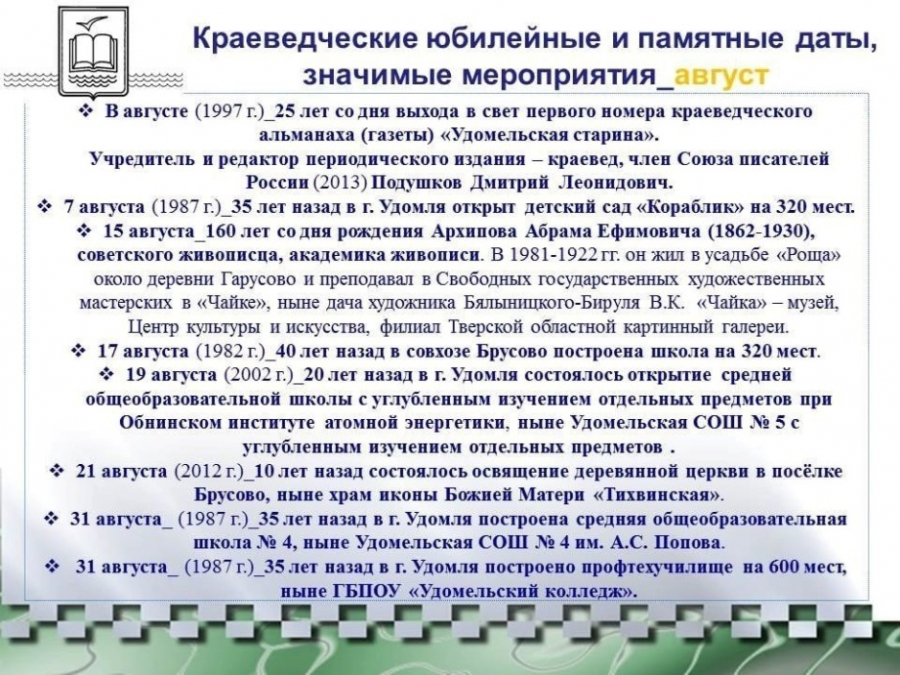 Краеведческие юбилейные и памятные даты, значимые мероприятия_август

❖ В августе (1997 г.)_25 лет со дня выхода в свет первого номера краеведческого альманаха (газеты) «Удомельская старина». Учредитель и редактор периодического издания – краевед, член Союза писателей России (2013) Подушков Дмитрий Леонидович.

❖ 7 августа (1987 г.)_35 лет назад в г. Удомля открыт детский сад «Кораблик» на 320 мест.

❖ 15 августа_160 лет со дня рождения Архипова Абрама Ефимовича (1862-1930), советского живописца, академика живописи. В 1981-1922 гг. он жил в усадьбе «Роща» около деревни Гарусово и преподавал в Свободных государственных художественных мастерских в «Чайке», ныне дача художника Бялыницкого-Бируля В.К. «Чайка» – музей, Центр культуры и искусства, филиал Тверской областной картинный галереи.

❖ 17 августа (1982 г.)_40 лет назад в совхозе Брусово построена школа на 320 мест.

❖ 19 августа (2002 г.)_20 лет назад в г. Удомля состоялось открытие средней общеобразовательной школы с углубленным изучением отдельных предметов при Обнинском институте атомной энергетики, ныне Удомельская СОШ № 5 с углубленным изучением отдельных предметов .

❖ 21 августа (2012 г.)_10 лет назад состоялось освящение деревянной церкви в посёлке Брусово, ныне храм иконы Божией Матери «Тихвинская».

❖ 31 августа_ (1987 г.)_35 лет назад в г. Удомля построена средняя общеобразовательная школа № 4, ныне Удомельская СОШ № 4 им. А.С. Попова.

❖ 31 августа_ (1987 г.)_35 лет назад в г. Удомля построено профтехучилище на 600 мест, ныне ГБПОУ «Удомельский колледж».